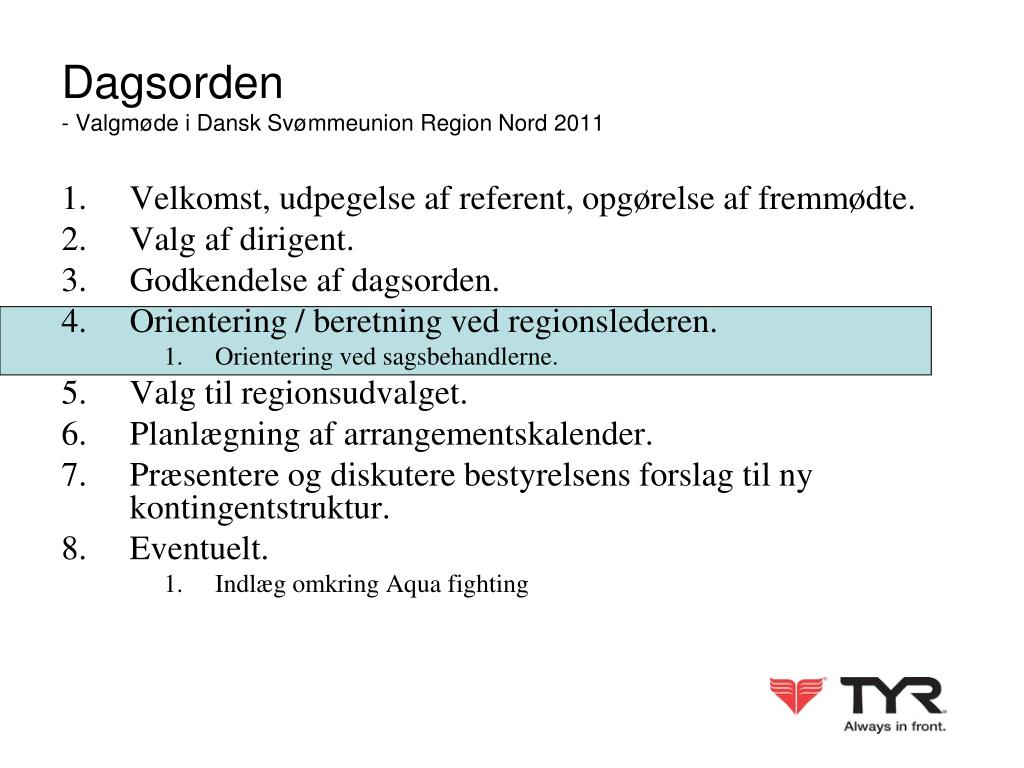 Dagsorden
- Valgmøde i Dansk Svømmeunion Region Nord 2011

1. Velkomst, udpegelse af referent, opgørelse af fremmødte.
2. Valg af dirigent.
3. Godkendelse af dagsorden.
4. Orientering / beretning ved regionslederen.
    1. Orientering ved sagsbehandlerne.
5. Valg til regionsudvalget.
6. Planlægning af arrangementskalender.
7. Præsentere og diskutere bestyrelsens forslag til ny kontingentstruktur.
8. Eventuelt.
    1. Indlæg omkring Aqua fighting

TYR
Always in front.